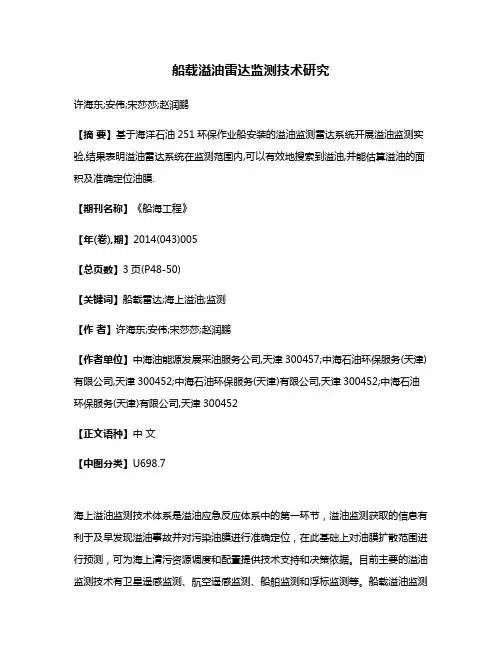 船载溢油雷达监测技术研究

许海东;安伟;宋莎莎;赵润鹏

【摘 要】基于海洋石油 251 环保作业船安装的溢油监测雷达系统开展溢油监测实验,结果表明溢油雷达系统在监测范围内,可以有效地搜索到溢油,并能估算溢油的面积及准确定位油膜.

【期刊名称】《船海工程》

【年(卷),期】2014(043)005

【总页数】3 页(P48-50)

【关键词】船载雷达;海上溢油;监测

【作 者】许海东;安伟;宋莎莎;赵润鹏

【作者单位】中海油能源发展采油服务公司,天津 300457;中海石油环保服务(天津)有限公司,天津 300452;中海石油环保服务(天津)有限公司,天津 300452;中海石油环保服务(天津)有限公司,天津 300452

【正文语种】中 文

【中图分类】U698.7

海上溢油监测技术体系是溢油应急反应体系中的第一环节，溢油监测获取的信息有利于及早发现溢油事故并对污染油膜进行准确定位，在此基础上对油膜扩散范围进行预测，可为海上清污资源调度和配置提供技术支持和决策依据。目前主要的溢油监测技术有卫星遥感监测、航空遥感监测、船舶监测和浮标监测等。船载溢油监测